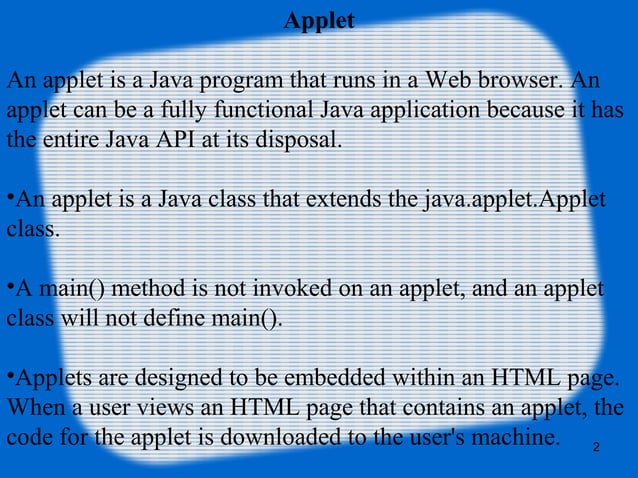 Applet

An applet is a Java program that runs in a Web browser. An applet can be a fully functional Java application because it has the entire Java API at its disposal.

• An applet is a Java class that extends the java.applet.Applet class.

• A main() method is not invoked on an applet, and an applet class will not define main().

• Applets are designed to be embedded within an HTML page. When a user views an HTML page that contains an applet, the code for the applet is downloaded to the user's machine.

2